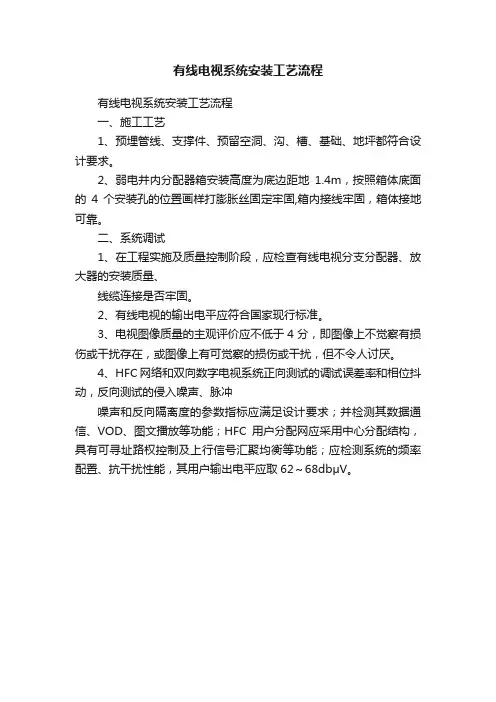 有线电视系统安装工艺流程

有线电视系统安装工艺流程

一、施工工艺

1、预埋管线、支撑件、预留空洞、沟、槽、基础、地坪都符合设计要求。

2、弱电井内分配器箱安装高度为底边距地 1.4m，按照箱体底面的 4 个安装孔的位置画样打膨胀丝固定牢固,箱内接线牢固，箱体接地可靠。

二、系统调试

1、在工程实施及质量控制阶段，应检查有线电视分支分配器、放大器的安装质量、

线缆连接是否牢固。

2、有线电视的输出电平应符合国家现行标准。

3、电视图像质量的主观评价应不低于 4 分，即图像上不觉察有损伤或干扰存在，或图像上有可觉察的损伤或干扰，但不令人讨厌。

4、HFC 网络和双向数字电视系统正向测试的调试误差率和相位抖动，反向测试的侵入噪声、脉冲

噪声和反向隔离度的参数指标应满足设计要求；并检测其数据通信、VOD、图文播放等功能；HFC 用户分配网应采用中心分配结构，具有可寻址路权控制及上行信号汇聚均衡等功能；应检测系统的频率配置、抗干扰性能，其用户输出电平应取 62～68dbμV。